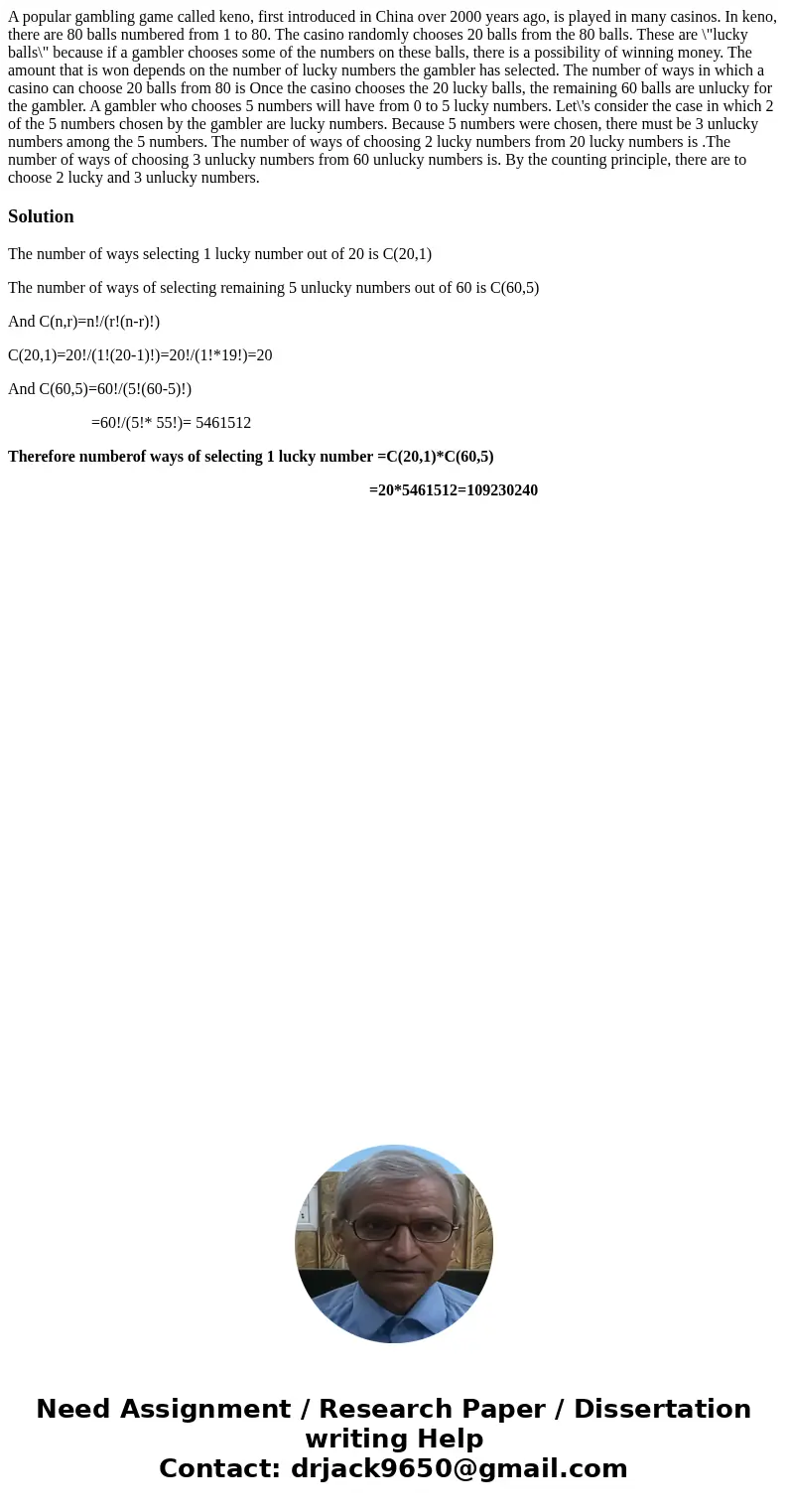 A popular gambling game called keno, first introduced in China over 2000 years ago, is played in many casinos. In keno, there are 80 balls numbered from 1 to 80. The casino randomly chooses 20 balls from the 80 balls. These are \"lucky balls\" because if a gambler chooses some of the numbers on these balls, there is a possibility of winning money. The amount that is won depends on the number of lucky numbers the gambler has selected. The number of ways in which a casino can choose 20 balls from 80 is Once the casino chooses the 20 lucky balls, the remaining 60 balls are unlucky for the gambler. A gambler who chooses 5 numbers will have from 0 to 5 lucky numbers. Let\'s consider the case in which 2 of the 5 numbers chosen by the gambler are lucky numbers. Because 5 numbers were chosen, there must be 3 unlucky numbers among the 5 numbers. The number of ways of choosing 2 lucky numbers from 20 lucky numbers is .The number of ways of choosing 3 unlucky numbers from 60 unlucky numbers is. By the counting principle, there are to choose 2 lucky and 3 unlucky numbers.

Solution

The number of ways selecting 1 lucky number out of 20 is C(20,1)

The number of ways of selecting remaining 5 unlucky numbers out of 60 is C(60,5)

And C(n,r)=n!/(r!(n-r)!)

C(20,1)=20!/(1!(20-1)!)=20!/(1!*19!)=20

And C(60,5)=60!/(5!(60-5)!)

=60!/(5!* 55!)= 5461512

Therefore numberof ways of selecting 1 lucky number =C(20,1)*C(60,5)

=20*5461512=109230240

Need Assignment / Research Paper / Dissertation writing Help
Contact: drjack9650@gmail.com